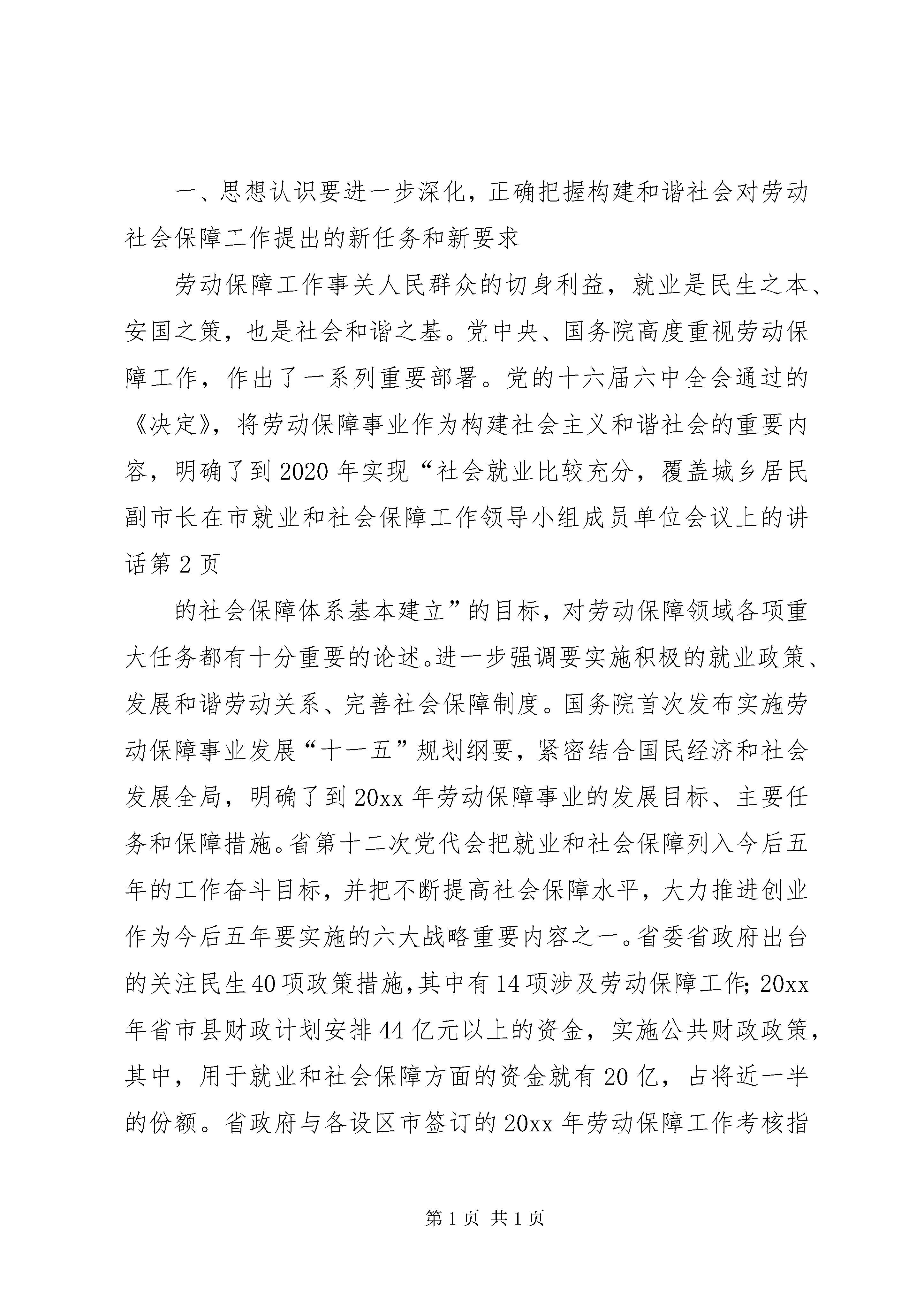 一、思想认识要进一步深化，正确把握构建和谐社会对劳动社会保障工作提出的新任务和新要求

劳动保障工作事关人民群众的切身利益，就业是民生之本、安国之策，也是社会和谐之基。党中央、国务院高度重视劳动保障工作，作出了一系列重要部署。党的十六届六中全会通过的《决定》，将劳动保障事业作为构建社会主义和谐社会的重要内容，明确了到2020年实现“社会就业比较充分，覆盖城乡居民副市长在市就业和社会保障工作领导小组成员单位会议上的讲话第2页

的社会保障体系基本建立”的目标，对劳动保障领域各项重大任务都有十分重要的论述。进一步强调要实施积极的就业政策、发展和谐劳动关系、完善社会保障制度。国务院首次发布实施劳动保障事业发展“十一五”规划纲要，紧密结合国民经济和社会发展全局，明确了到20xx年劳动保障事业的发展目标、主要任务和保障措施。省第十二次党代会把就业和社会保障列入今后五年的工作奋斗目标，并把不断提高社会保障水平，大力推进创业作为今后五年要实施的六大战略重要内容之一。省委省政府出台的关注民生40项政策措施，其中有14项涉及劳动保障工作；20xx年省市县财政计划安排44亿元以上的资金，实施公共财政政策，其中，用于就业和社会保障方面的资金就有20亿，占将近一半的份额。省政府与各设区市签订的20xx年劳动保障工作考核指

第1页 共1页